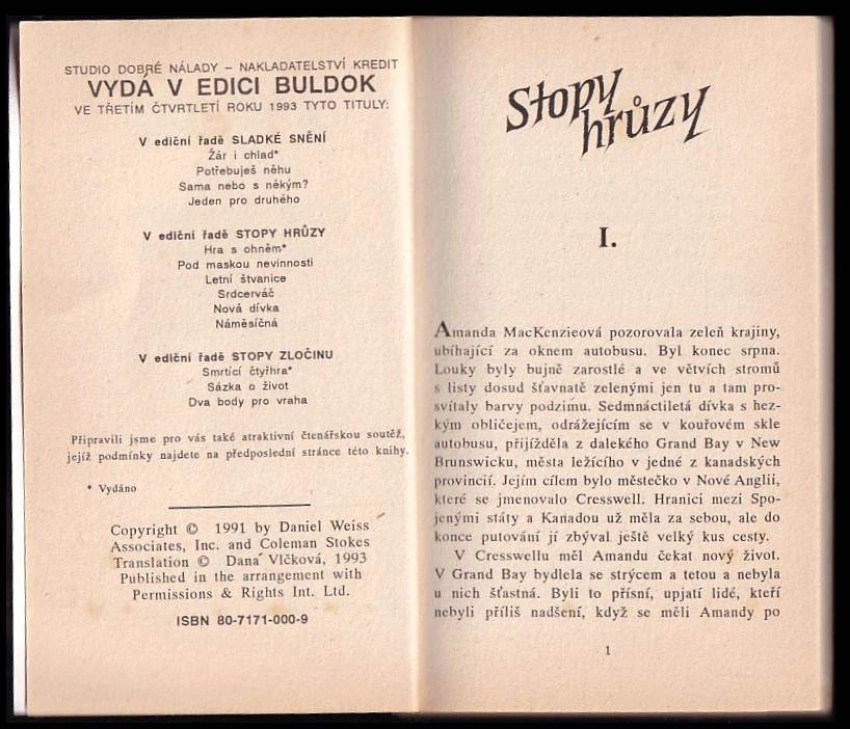 STUDIO DOBRÉ NÁLADY – NAKLADATELSTVÍ KREDIT
VYDÁ V EDICI BULDOK
VE TŘETÍM ČTVRTLETÍ ROKU 1993 TYTO TITULY:

V ediční řadě SLADKÉ SNĚNÍ
Žár i chlad*
Potřebuješ něhu
Sama nebo s někým?
Jeden pro druhého

V ediční řadě STOPY HRŮZY
Hra s ohněm*
Pod maskou nevinnosti
Letní štvanice
Srdcerváč
Nová dívka
Náměsíčná

V ediční řadě STOPY ZLOČINU
Smrtící čtyřhra*
Sázka o život
Dva body pro vraha

Připravili jsme pro vás také atraktivní čtenářskou soutěž, jejíž podmínky najdete na předposlední stránce této knihy.

* Vydáno

Copyright © 1991 by Daniel Weiss Associates, Inc. and Coleman Stokes
Translation © Dana Vlčková, 1993
Published in the arrangement with Permissions & Rights Int. Ltd.

ISBN 80-7171-000-9

Stopy hrůzy

I.

Amanda MacKenzieová pozorovala zeleň krajiny, ubíhající za oknem autobusu. Byl konec srpna. Louky byly bujně zarostlé a ve větvích stromů s listy dosud šťavnatě zelenými jen tu a tam prosvítaly barvy podzimu. Sedmnáctiletá dívka s hezkým obličejem, odrážejícím se v kouřovém skle autobusu, přijížděla z dalekého Grand Bay v New Brunswicku, města ležícího v jedné z kanadských provincií. Jejím cílem bylo městečko v Nové Anglii, které se jmenovalo Cresswell. Hranici mezi Spojenými státy a Kanadou už měla za sebou, ale do konce putování jí zbýval ještě velký kus cesty.

V Cresswellu měl Amandu čekat nový život. V Grand Bay bydlela se strýcem a tetou a nebyla u nich šťastná. Byli to přísní, upjatí lidé, kteří nebyli příliš nadšení, když se měli Amandy po

1